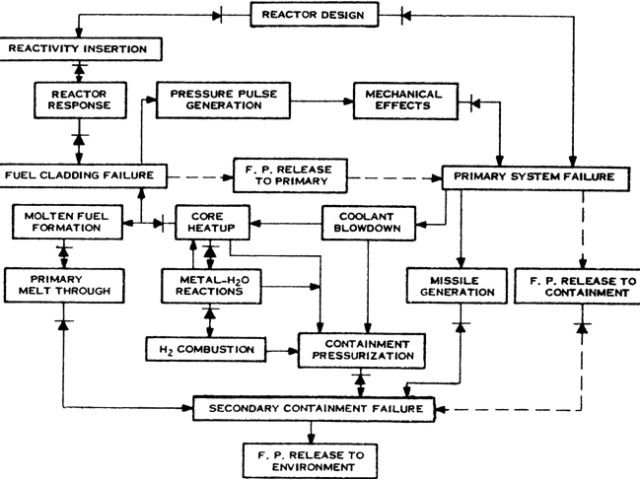 REACTOR DESIGN

REACTIVITY INSERTION

REACTOR RESPONSE

PRESSURE PULSE GENERATION

MECHANICAL EFFECTS

FUEL CLADDING FAILURE

F. P. RELEASE TO PRIMARY

PRIMARY SYSTEM FAILURE

MOLTEN FUEL FORMATION

CORE HEATUP

COOLANT BLOWDOWN

PRIMARY MELT THROUGH

METAL-$H_2O$ REACTIONS

MISSILE GENERATION

F. P. RELEASE TO CONTAINMENT

$H_2$ COMBUSTION

CONTAINMENT PRESSURIZATION

SECONDARY CONTAINMENT FAILURE

F. P. RELEASE TO ENVIRONMENT